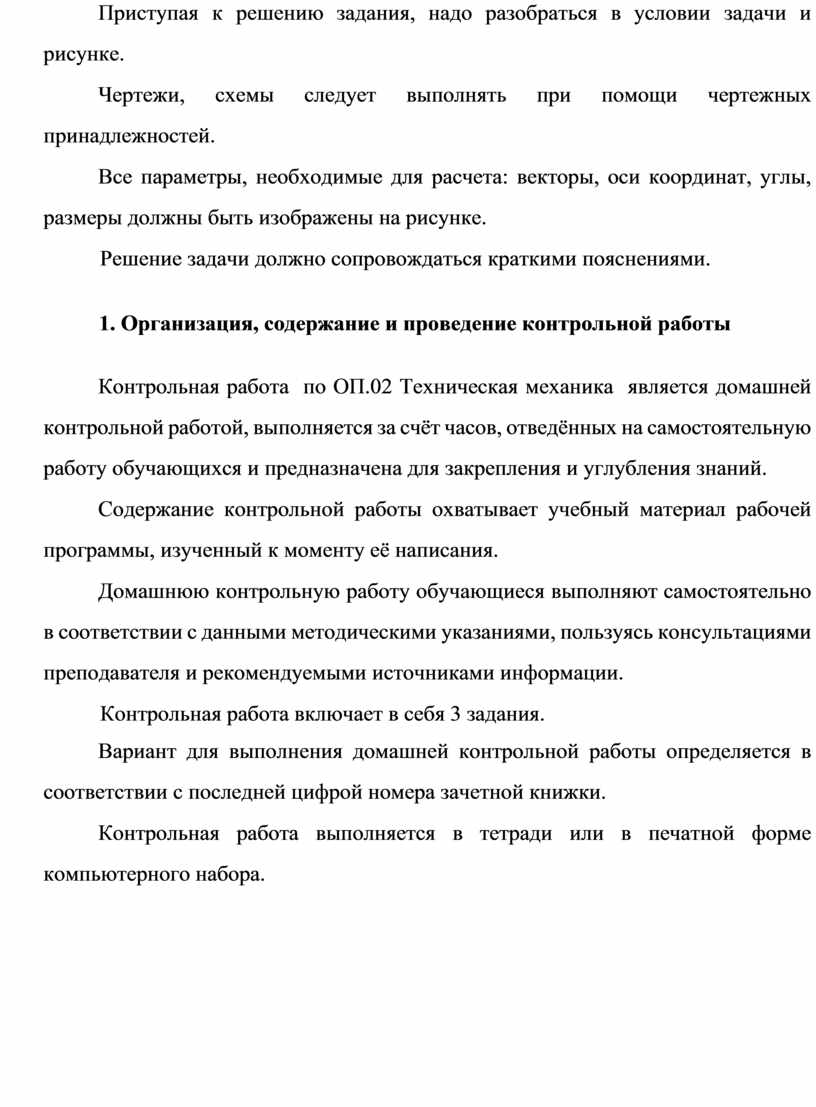 Приступая к решению задания, надо разобраться в условии задачи и рисунке.

Чертежи, схемы следует выполнять при помощи чертежных принадлежностей.

Все параметры, необходимые для расчета: векторы, оси координат, углы, размеры должны быть изображены на рисунке.

Решение задачи должно сопровождаться краткими пояснениями.

1. Организация, содержание и проведение контрольной работы

Контрольная работа по ОП.02 Техническая механика является домашней контрольной работой, выполняется за счёт часов, отведённых на самостоятельную работу обучающихся и предназначена для закрепления и углубления знаний.

Содержание контрольной работы охватывает учебный материал рабочей программы, изученный к моменту её написания.

Домашнюю контрольную работу обучающиеся выполняют самостоятельно в соответствии с данными методическими указаниями, пользуясь консультациями преподавателя и рекомендуемыми источниками информации.

Контрольная работа включает в себя 3 задания.

Вариант для выполнения домашней контрольной работы определяется в соответствии с последней цифрой номера зачетной книжки.

Контрольная работа выполняется в тетради или в печатной форме компьютерного набора.